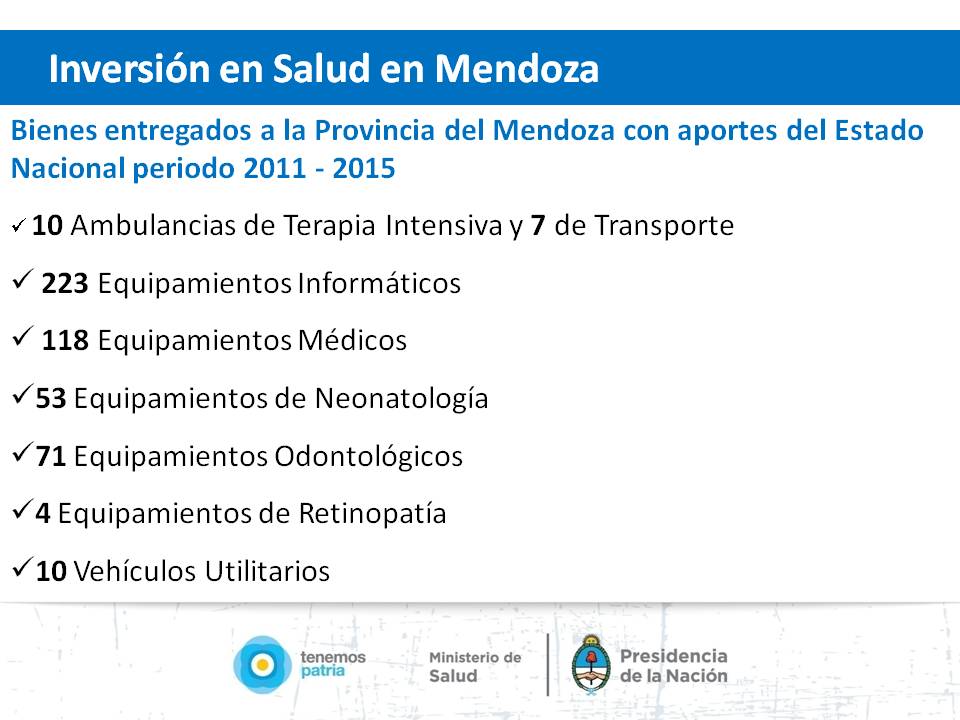 Inversión en Salud en Mendoza

Bienes entregados a la Provincia del Mendoza con aportes del Estado Nacional periodo 2011 - 2015

✓ 10 Ambulancias de Terapia Intensiva y 7 de Transporte

✓ 223 Equipamientos Informáticos

✓ 118 Equipamientos Médicos

✓ 53 Equipamientos de Neonatología

✓ 71 Equipamientos Odontológicos

✓ 4 Equipamientos de Retinopatía

✓ 10 Vehículos Utilitarios

tenemos patria

Ministerio de Salud

Presidencia de la Nación